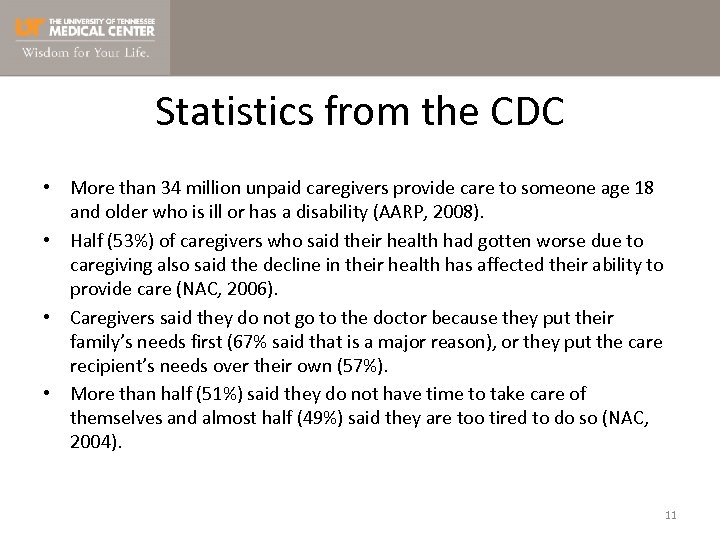 UT THE UNIVERSITY OF TENNESSEE MEDICAL CENTER
Wisdom for Your Life.

Statistics from the CDC

• More than 34 million unpaid caregivers provide care to someone age 18 and older who is ill or has a disability (AARP, 2008).
• Half (53%) of caregivers who said their health had gotten worse due to caregiving also said the decline in their health has affected their ability to provide care (NAC, 2006).
• Caregivers said they do not go to the doctor because they put their family's needs first (67% said that is a major reason), or they put the care recipient's needs over their own (57%).
• More than half (51%) said they do not have time to take care of themselves and almost half (49%) said they are too tired to do so (NAC, 2004).

11